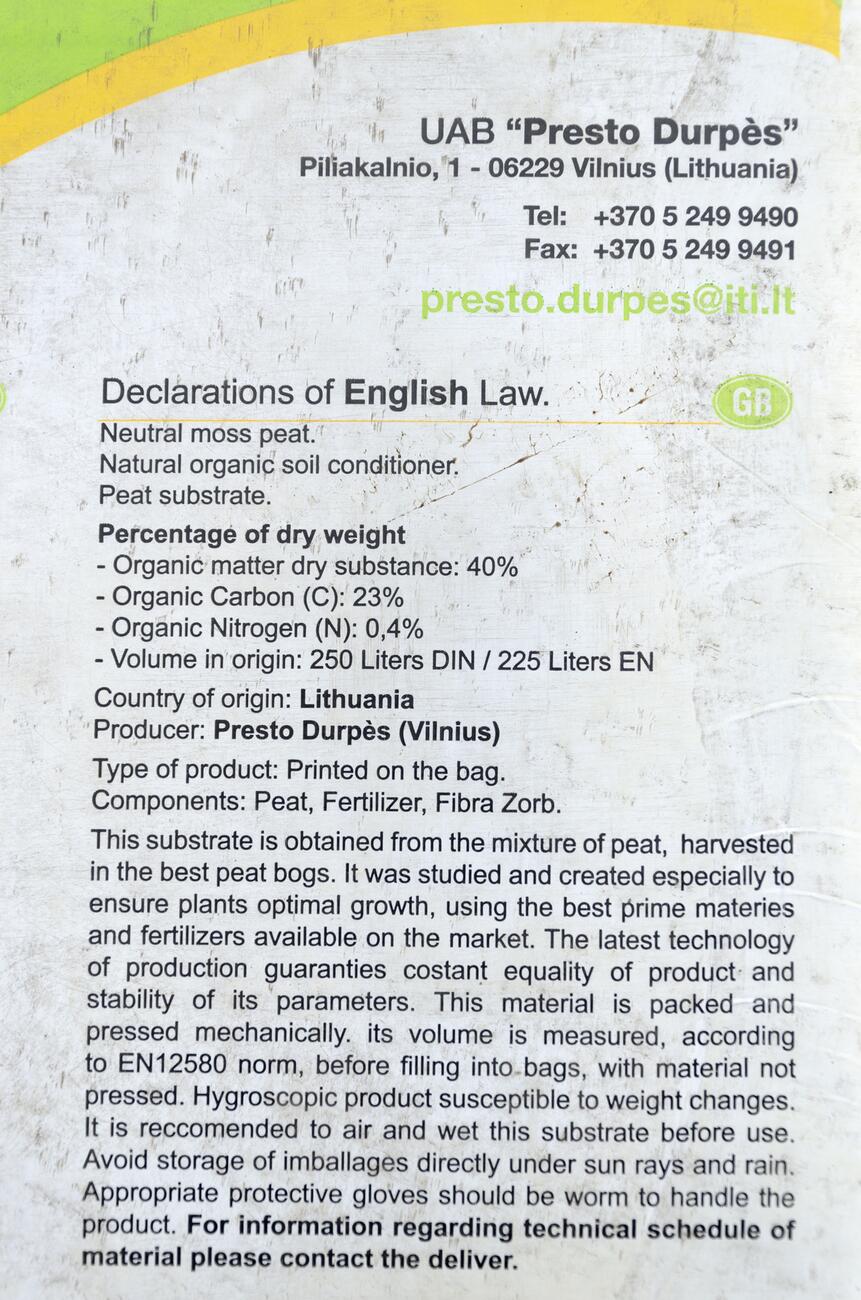 UAB "Presto Durpès"
Piliakalnio, 1 - 06229 Vilnius (Lithuania)

Tel: +370 5 249 9490
Fax: +370 5 249 9491

presto.durpes@iti.lt

Declarations of English Law.

GB

Neutral moss peat.
Natural organic soil conditioner.
Peat substrate.

Percentage of dry weight
- Organic matter dry substance: 40%
- Organic Carbon (C): 23%
- Organic Nitrogen (N): 0,4%
- Volume in origin: 250 Liters DIN / 225 Liters EN

Country of origin: Lithuania
Producer: Presto Durpès (Vilnius)

Type of product: Printed on the bag.
Components: Peat, Fertilizer, Fibra Zorb.

This substrate is obtained from the mixture of peat, harvested in the best peat bogs. It was studied and created especially to ensure plants optimal growth, using the best prime materies and fertilizers available on the market. The latest technology of production guaranties costant equality of product and stability of its parameters. This material is packed and pressed mechanically. its volume is measured, according to EN12580 norm, before filling into bags, with material not pressed. Hygroscopic product susceptible to weight changes. It is reccomended to air and wet this substrate before use. Avoid storage of imballages directly under sun rays and rain. Appropriate protective gloves should be worm to handle the product. For information regarding technical schedule of material please contact the deliver.